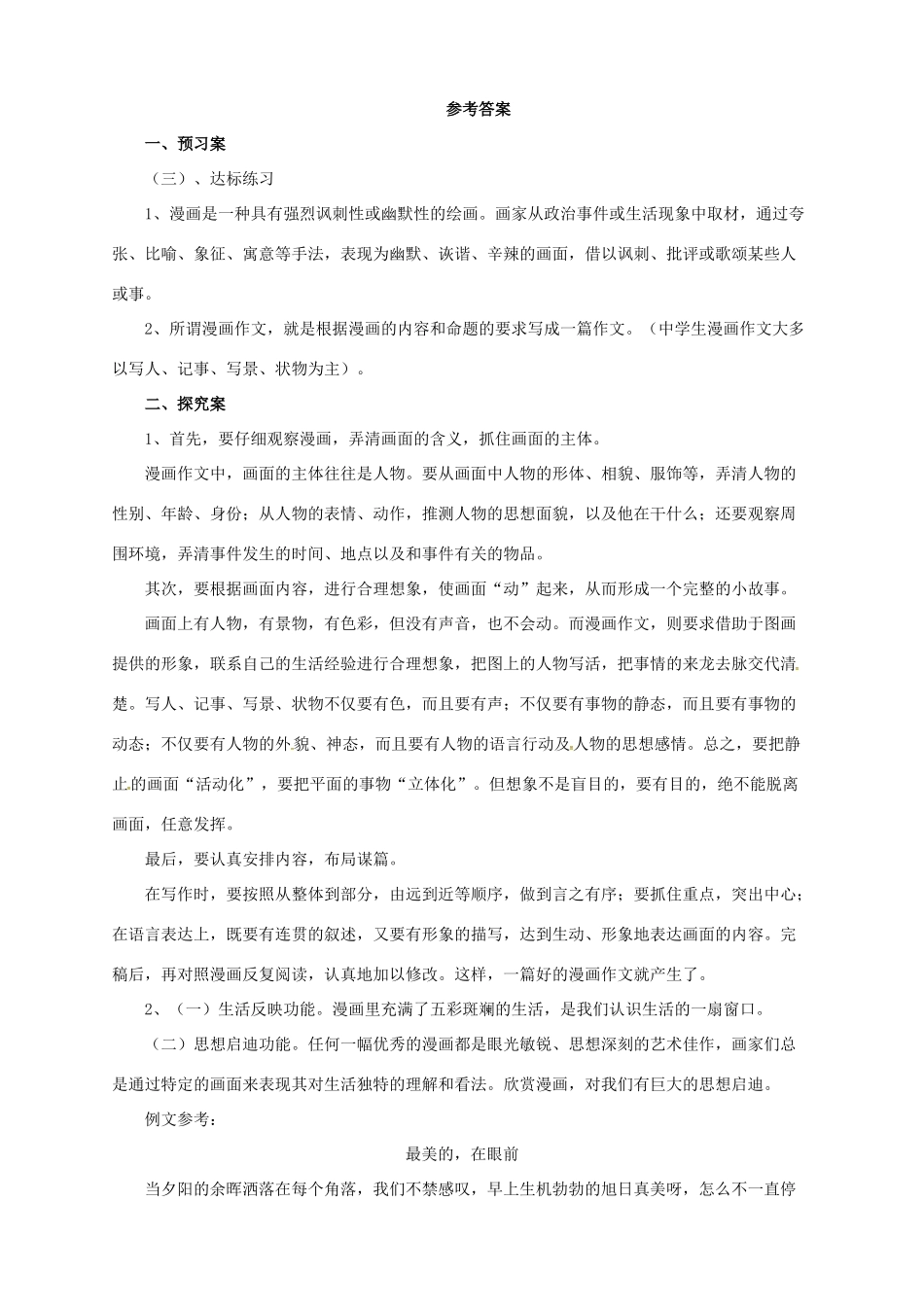 参考答案

一、预习案

（三）、达标练习

1、漫画是一种具有强烈讽刺性或幽默性的绘画。画家从政治事件或生活现象中取材，通过夸张、比喻、象征、寓意等手法，表现为幽默、诙谐、辛辣的画面，借以讽刺、批评或歌颂某些人或事。

2、所谓漫画作文，就是根据漫画的内容和命题的要求写成一篇作文。（中学生漫画作文大多以写人、记事、写景、状物为主）。

二、探究案

1、首先，要仔细观察漫画，弄清画面的含义，抓住画面的主体。

漫画作文中，画面的主体往往是人物。要从画面中人物的形体、相貌、服饰等，弄清人物的性别、年龄、身份；从人物的表情、动作，推测人物的思想面貌，以及他在干什么；还要观察周围环境，弄清事件发生的时间、地点以及和事件有关的物品。

其次，要根据画面内容，进行合理想象，使画面“动”起来，从而形成一个完整的小故事。

画面上有人物，有景物，有色彩，但没有声音，也不会动。而漫画作文，则要求借助于图画提供的形象，联系自己的生活经验进行合理想象，把图上的人物写活，把事情的来龙去脉交代清楚。写人、记事、写景、状物不仅要有色，而且要有声；不仅要有事物的静态，而且要有事物的动态；不仅要有人物的外貌、神态，而且要有人物的语言行动及人物的思想感情。总之，要把静止的画面“活动化”，要把平面的事物“立体化”。但想象不是盲目的，要有目的，绝不能脱离画面，任意发挥。

最后，要认真安排内容，布局谋篇。

在写作时，要按照从整体到部分，由远到近等顺序，做到言之有序；要抓住重点，突出中心；在语言表达上，既要有连贯的叙述，又要有形象的描写，达到生动、形象地表达画面的内容。完稿后，再对照漫画反复阅读，认真地加以修改。这样，一篇好的漫画作文就产生了。

2、（一）生活反映功能。漫画里充满了五彩斑斓的生活，是我们认识生活的一扇窗口。

（二）思想启迪功能。任何一幅优秀的漫画都是眼光敏锐、思想深刻的艺术佳作，画家们总是通过特定的画面来表现其对生活独特的理解和看法。欣赏漫画，对我们有巨大的思想启迪。

例文参考：

最美的，在眼前

当夕阳的余晖洒落在每个角落，我们不禁感叹，早上生机勃勃的旭日真美呀，怎么不一直停